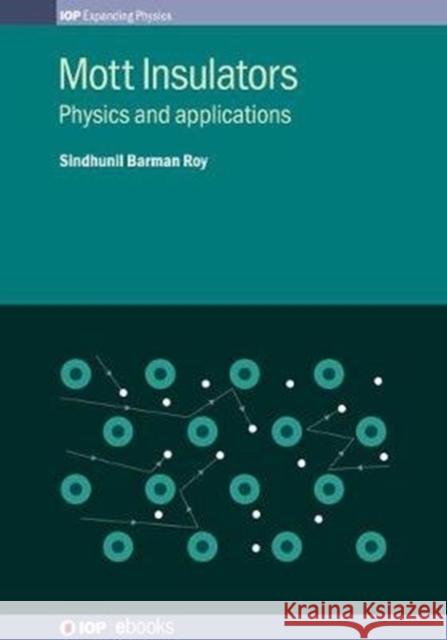 IOP Expanding Physics

Mott Insulators

Physics and applications

Sindhunil Barman Roy

IOP ebooks

Kraina Książek